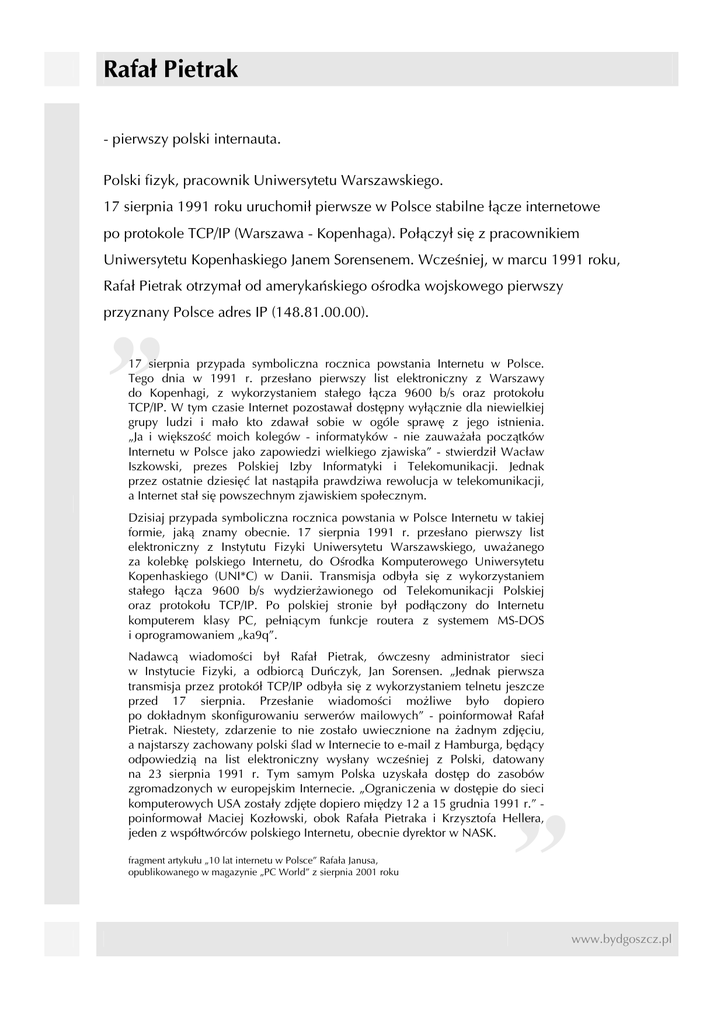 Rafał Pietrak

- pierwszy polski internauta.

Polski fizyk, pracownik Uniwersytetu Warszawskiego.
17 sierpnia 1991 roku uruchomił pierwsze w Polsce stabilne łącze internetowe po protokole TCP/IP (Warszawa - Kopenhaga). Połączył się z pracownikiem Uniwersytetu Kopenhaskiego Janem Sorensenem. Wcześniej, w marcu 1991 roku, Rafał Pietrak otrzymał od amerykańskiego ośrodka wojskowego pierwszy przyznany Polsce adres IP (148.81.00.00).

17 sierpnia przypada symboliczna rocznica powstania Internetu w Polsce. Tego dnia w 1991 r. przesłano pierwszy list elektroniczny z Warszawy do Kopenhagi, z wykorzystaniem stałego łącza 9600 b/s oraz protokołu TCP/IP. W tym czasie Internet pozostawał dostępny wyłącznie dla niewielkiej grupy ludzi i mało kto zdawał sobie w ogóle sprawę z jego istnienia. „Ja i większość moich kolegów - informatyków - nie zauważała początków Internetu w Polsce jako zapowiedzi wielkiego zjawiska" - stwierdził Wacław Iszkowski, prezes Polskiej Izby Informatyki i Telekomunikacji. Jednak przez ostatnie dziesięć lat nastąpiła prawdziwa rewolucja w telekomunikacji, a Internet stał się powszechnym zjawiskiem społecznym.

Dzisiaj przypada symboliczna rocznica powstania w Polsce Internetu w takiej formie, jaką znamy obecnie. 17 sierpnia 1991 r. przesłano pierwszy list elektroniczny z Instytutu Fizyki Uniwersytetu Warszawskiego, uważanego za kolebkę polskiego Internetu, do Ośrodka Komputerowego Uniwersytetu Kopenhaskiego (UNI*C) w Danii. Transmisja odbyła się z wykorzystaniem stałego łącza 9600 b/s wydzierżawionego od Telekomunikacji Polskiej oraz protokołu TCP/IP. Po polskiej stronie był podłączony do Internetu komputerem klasy PC, pełniącym funkcje routera z systemem MS-DOS i oprogramowaniem „ka9q".

Nadawcą wiadomości był Rafał Pietrak, ówczesny administrator sieci w Instytucie Fizyki, a odbiorcą Duńczyk, Jan Sorensen. „Jednak pierwsza transmisja przez protokół TCP/IP odbyła się z wykorzystaniem telnetu jeszcze przed 17 sierpnia. Przesłanie wiadomości możliwe było dopiero po dokładnym skonfigurowaniu serwerów mailowych" - poinformował Rafał Pietrak. Niestety, zdarzenie to nie zostało uwiecznione na żadnym zdjęciu, a najstarszy zachowany polski ślad w Internecie to e-mail z Hamburga, będący odpowiedzią na list elektroniczny wysłany wcześniej z Polski, datowany na 23 sierpnia 1991 r. Tym samym Polska uzyskała dostęp do zasobów zgromadzonych w europejskim Internecie. „Ograniczenia w dostępie do sieci komputerowych USA zostały zdjęte dopiero między 12 a 15 grudnia 1991 r." - poinformował Maciej Kozłowski, obok Rafała Pietraka i Krzysztofa Hellera, jeden z współtwórców polskiego Internetu, obecnie dyrektor w NASK.

fragment artykułu „10 lat internetu w Polsce" Rafała Janusa, opublikowanego w magazynie „PC World" z sierpnia 2001 roku

www.bydgoszcz.pl